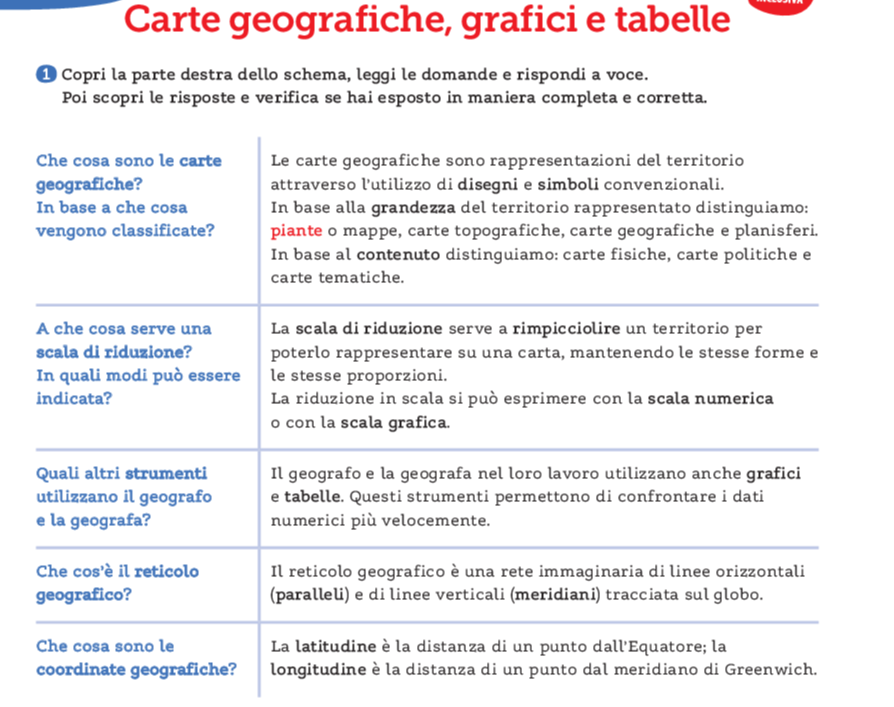 Carte geografiche, grafici e tabelle

1 Copri la parte destra dello schema, leggi le domande e rispondi a voce. Poi scopri le risposte e verifica se hai esposto in maniera completa e corretta.

| | |
|---|---|
| Che cosa sono le carte geografiche? In base a che cosa vengono classificate? | Le carte geografiche sono rappresentazioni del territorio attraverso l'utilizzo di disegni e simboli convenzionali. In base alla grandezza del territorio rappresentato distinguiamo: piante o mappe, carte topografiche, carte geografiche e planisferi. In base al contenuto distinguiamo: carte fisiche, carte politiche e carte tematiche. |
| A che cosa serve una scala di riduzione? In quali modi può essere indicata? | La scala di riduzione serve a rimpicciolire un territorio per poterlo rappresentare su una carta, mantenendo le stesse forme e le stesse proporzioni. La riduzione in scala si può esprimere con la scala numerica o con la scala grafica. |
| Quali altri strumenti utilizzano il geografo e la geografa? | Il geografo e la geografa nel loro lavoro utilizzano anche grafici e tabelle. Questi strumenti permettono di confrontare i dati numerici più velocemente. |
| Che cos'è il reticolo geografico? | Il reticolo geografico è una rete immaginaria di linee orizzontali (paralleli) e di linee verticali (meridiani) tracciata sul globo. |
| Che cosa sono le coordinate geografiche? | La latitudine è la distanza di un punto dall'Equatore; la longitudine è la distanza di un punto dal meridiano di Greenwich. |